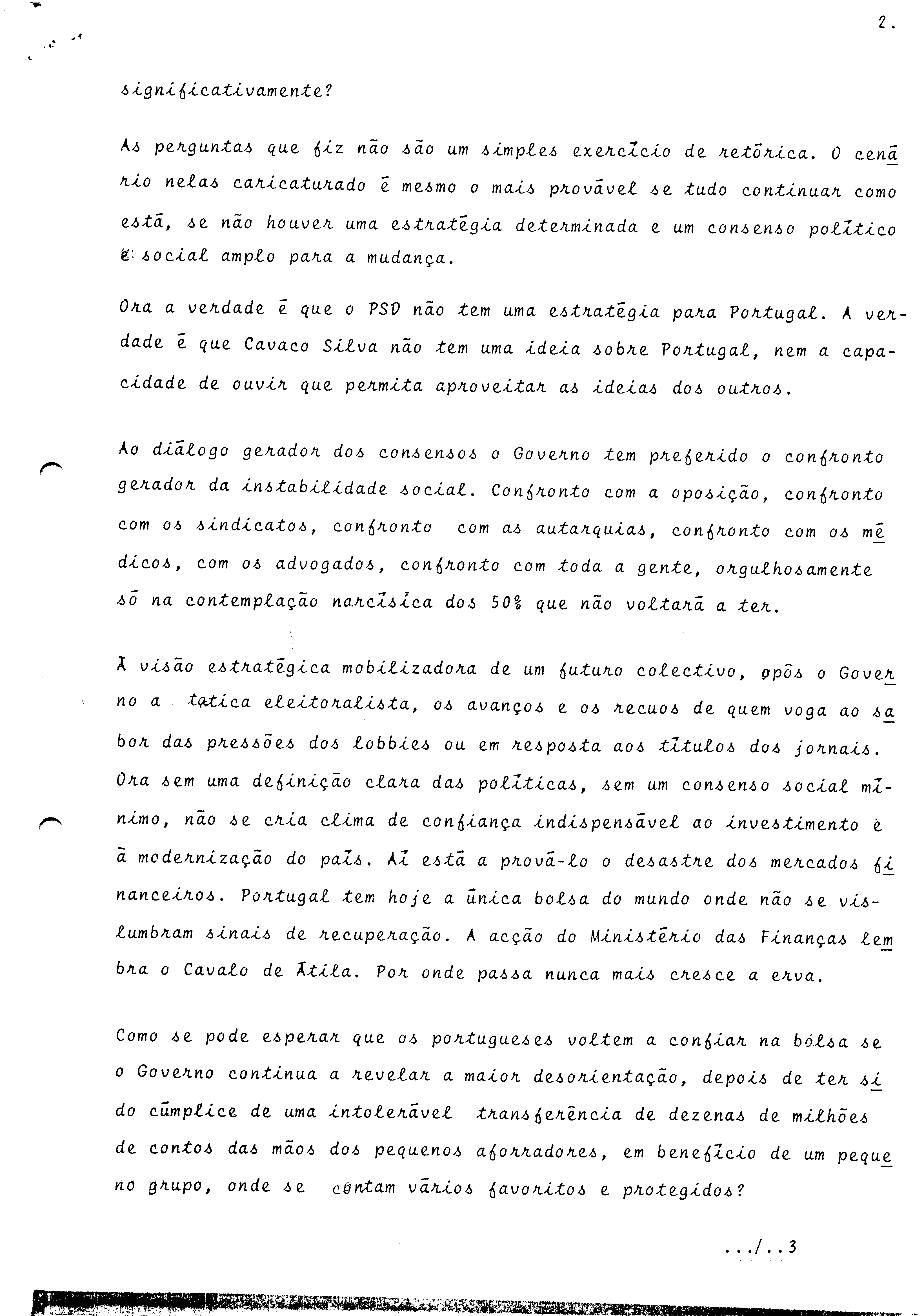 2.

significativamente?

As perguntas que fiz não são um simples exercício de retórica. O cenário nelas caricaturado é mesmo o mais provável se tudo continuar como está, se não houver uma estratégia determinada e um consenso político e social amplo para a mudança.

Ora a verdade é que o PSD não tem uma estratégia para Portugal. A verdade é que Cavaco Silva não tem uma ideia sobre Portugal, nem a capacidade de ouvir que permita aproveitar as ideias dos outros.

Ao diálogo gerador dos consensos o Governo tem preferido o confronto gerador da instabilidade social. Confronto com a oposição, confronto com os sindicatos, confronto com as autarquias, confronto com os médicos, com os advogados, confronto com toda a gente, orgulhosamente só na contemplação narcísica dos 50% que não voltará a ter.

À visão estratégica mobilizadora de um futuro colectivo, opôs o Governo a tatica eleitoralista, os avanços e os recuos de quem voga ao sabor das pressões dos lobbies ou em resposta aos títulos dos jornais. Ora sem uma definição clara das políticas, sem um consenso social mínimo, não se cria clima de confiança indispensável ao investimento e à modernização do país. Aí está a prová-lo o desastre dos mercados financeiros. Portugal tem hoje a única bolsa do mundo onde não se vislumbram sinais de recuperação. A acção do Ministério das Finanças lembra o Cavalo de Átila. Por onde passa nunca mais cresce a erva.

Como se pode esperar que os portugueses voltem a confiar na bólsa se o Governo continua a revelar a maior desorientação, depois de ter sido cúmplice de uma intolerável transferência de dezenas de milhões de contos das mãos dos pequenos aforradores, em benefício de um pequeno grupo, onde se contam vários favoritos e protegidos?

.../..3